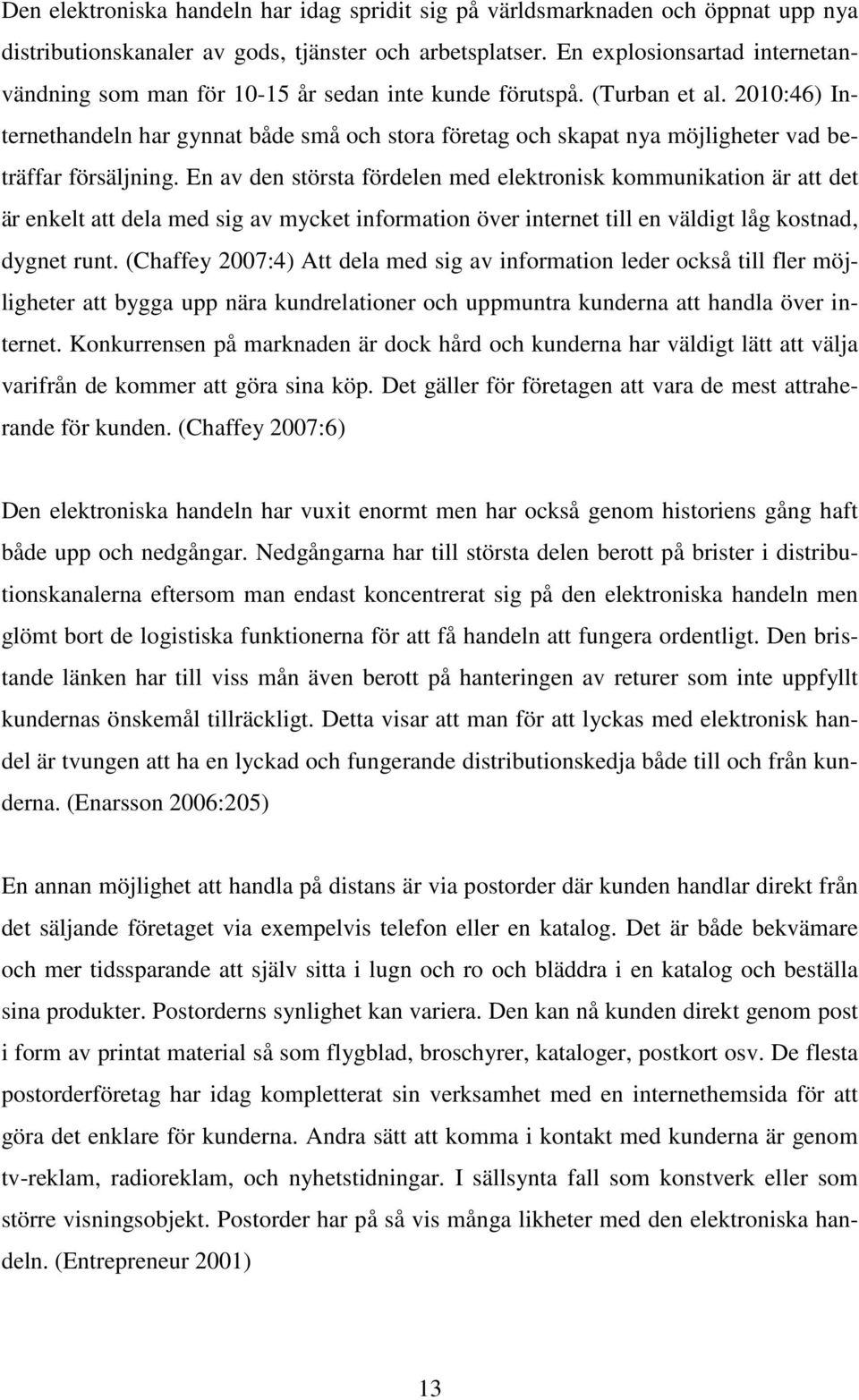 Den elektroniska handeln har idag spridit sig på världsmarknaden och öppnat upp nya distributionskanaler av gods, tjänster och arbetsplatser. En explosionsartad internetanvändning som man för 10-15 år sedan inte kunde förutspå. (Turban et al. 2010:46) Internethandeln har gynnat både små och stora företag och skapat nya möjligheter vad beträffar försäljning. En av den största fördelen med elektronisk kommunikation är att det är enkelt att dela med sig av mycket information över internet till en väldigt låg kostnad, dygnet runt. (Chaffey 2007:4) Att dela med sig av information leder också till fler möjligheter att bygga upp nära kundrelationer och uppmuntra kunderna att handla över internet. Konkurrensen på marknaden är dock hård och kunderna har väldigt lätt att välja varifrån de kommer att göra sina köp. Det gäller för företagen att vara de mest attraherande för kunden. (Chaffey 2007:6)

Den elektroniska handeln har vuxit enormt men har också genom historiens gång haft både upp och nedgångar. Nedgångarna har till största delen berott på brister i distributionskanalerna eftersom man endast koncentrerat sig på den elektroniska handeln men glömt bort de logistiska funktionerna för att få handeln att fungera ordentligt. Den bristande länken har till viss mån även berott på hanteringen av returer som inte uppfyllt kundernas önskemål tillräckligt. Detta visar att man för att lyckas med elektronisk handel är tvungen att ha en lyckad och fungerande distributionskedja både till och från kunderna. (Enarsson 2006:205)

En annan möjlighet att handla på distans är via postorder där kunden handlar direkt från det säljande företaget via exempelvis telefon eller en katalog. Det är både bekvämare och mer tidssparande att själv sitta i lugn och ro och bläddra i en katalog och beställa sina produkter. Postorderns synlighet kan variera. Den kan nå kunden direkt genom post i form av printat material så som flygblad, broschyrer, kataloger, postkort osv. De flesta postorderföretag har idag kompletterat sin verksamhet med en internethemsida för att göra det enklare för kunderna. Andra sätt att komma i kontakt med kunderna är genom tv-reklam, radioreklam, och nyhetstidningar. I sällsynta fall som konstverk eller som större visningsobjekt. Postorder har på så vis många likheter med den elektroniska handeln. (Entrepreneur 2001)

13